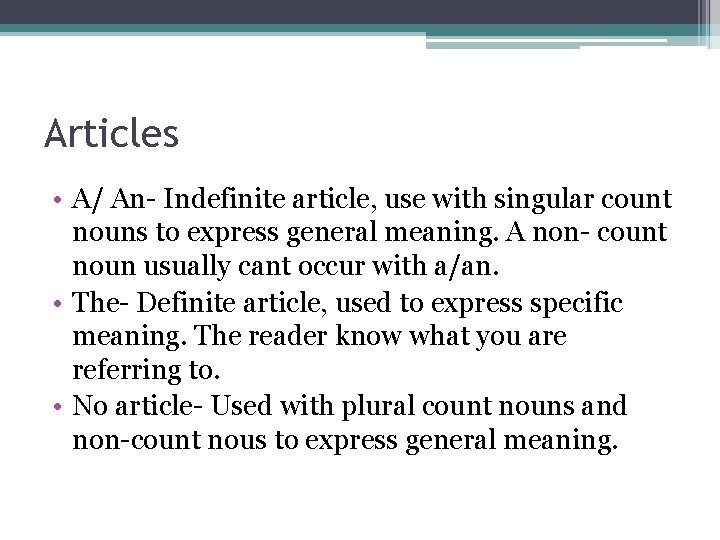 Articles

• A/ An- Indefinite article, use with singular count nouns to express general meaning. A non- count noun usually cant occur with a/an.
• The- Definite article, used to express specific meaning. The reader know what you are referring to.
• No article- Used with plural count nouns and non-count nous to express general meaning.